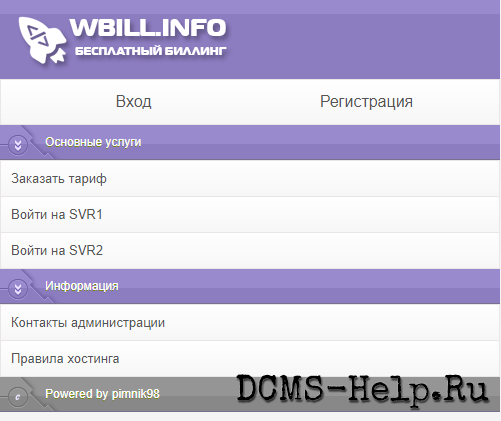 WBILL.INFO
БЕСПЛАТНЫЙ БИЛЛИНГ

Вход

Регистрация

Основные услуги

Заказать тариф

Войти на SVR1

Войти на SVR2

Информация

Контакты администрации

Правила хостинга

c

Powered by pimnik98

DCMS-Help.Ru